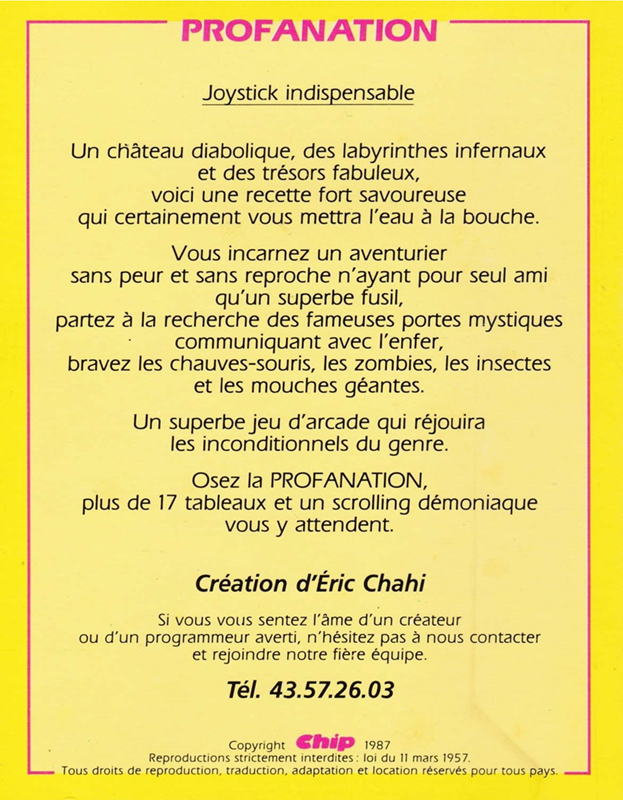 PROFANATION

Joystick indispensable

Un château diabolique, des labyrinthes infernaux et des trésors fabuleux, voici une recette fort savoureuse qui certainement vous mettra l'eau à la bouche.

Vous incarnez un aventurier sans peur et sans reproche n'ayant pour seul ami qu'un superbe fusil, partez à la recherche des fameuses portes mystiques communiquant avec l'enfer, bravez les chauves-souris, les zombies, les insectes et les mouches géantes.

Un superbe jeu d'arcade qui réjouira les inconditionnels du genre.

Osez la PROFANATION, plus de 17 tableaux et un scrolling démoniaque vous y attendent.

Création d'Éric Chahi

Si vous vous sentez l'âme d'un créateur ou d'un programmeur averti, n'hésitez pas à nous contacter et rejoindre notre fière équipe.

Tél. 43.57.26.03

Copyright Chip 1987
Reproductions strictement interdites : loi du 11 mars 1957.
Tous droits de reproduction, traduction, adaptation et location réservés pour tous pays.